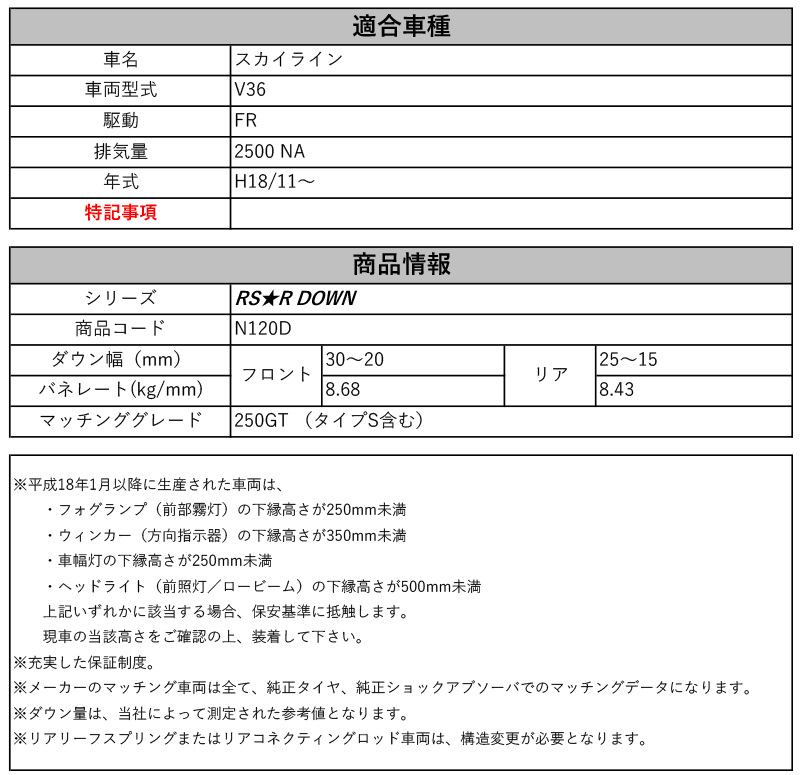 | 適合車種 | |
|---|---|
| 車名 | スカイライン |
| 車両型式 | V36 |
| 駆動 | FR |
| 排気量 | 2500 NA |
| 年式 | H18/11～ |
| 特記事項 | |

| 商品情報 | | | | |
|---|---|---|---|---|
| シリーズ | RS★R DOWN | | | |
| 商品コード | N120D | | | |
| ダウン幅（mm） | フロント | 30～20 | リア | 25～15 |
| バネレート(kg/mm) | フロント | 8.68 | リア | 8.43 |
| マッチンググレード | 250GT （タイプS含む） | | | |

※平成18年1月以降に生産された車両は、
・フォグランプ（前部霧灯）の下縁高さが250mm未満
・ウィンカー（方向指示器）の下縁高さが350mm未満
・車幅灯の下縁高さが250mm未満
・ヘッドライト（前照灯／ロービーム）の下縁高さが500mm未満
上記いずれかに該当する場合、保安基準に抵触します。
現車の当該高さをご確認の上、装着して下さい。
※充実した保証制度。
※メーカーのマッチング車両は全て、純正タイヤ、純正ショックアブソーバでのマッチングデータになります。
※ダウン量は、当社によって測定された参考値となります。
※リアリーフスプリングまたはリアコネクティングロッド車両は、構造変更が必要となります。